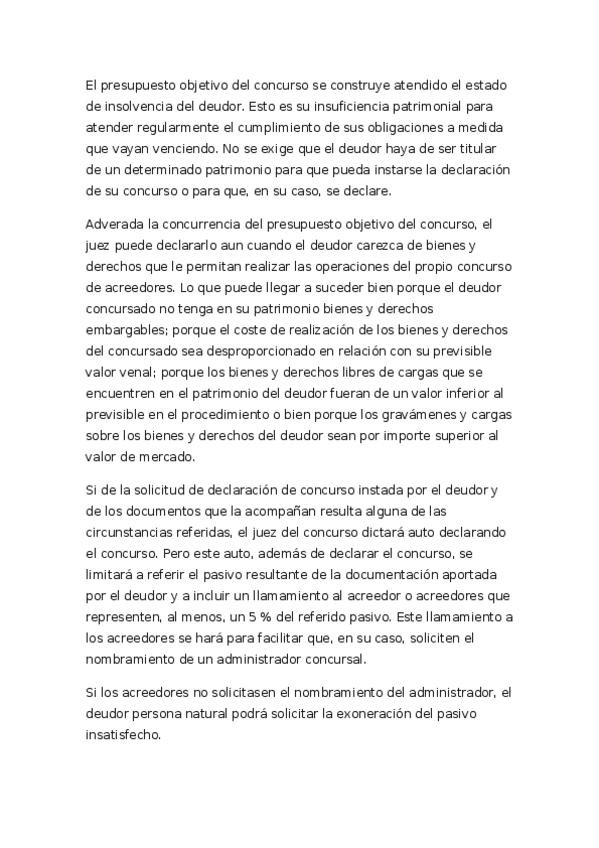 El presupuesto objetivo del concurso se construye atendido el estado de insolvencia del deudor. Esto es su insuficiencia patrimonial para atender regularmente el cumplimiento de sus obligaciones a medida que vayan venciendo. No se exige que el deudor haya de ser titular de un determinado patrimonio para que pueda instarse la declaración de su concurso o para que, en su caso, se declare.

Adverada la concurrencia del presupuesto objetivo del concurso, el juez puede declararlo aun cuando el deudor carezca de bienes y derechos que le permitan realizar las operaciones del propio concurso de acreedores. Lo que puede llegar a suceder bien porque el deudor concursado no tenga en su patrimonio bienes y derechos embargables; porque el coste de realización de los bienes y derechos del concursado sea desproporcionado en relación con su previsible valor venal; porque los bienes y derechos libres de cargas que se encuentren en el patrimonio del deudor fueran de un valor inferior al previsible en el procedimiento o bien porque los gravámenes y cargas sobre los bienes y derechos del deudor sean por importe superior al valor de mercado.

Si de la solicitud de declaración de concurso instada por el deudor y de los documentos que la acompañan resulta alguna de las circunstancias referidas, el juez del concurso dictará auto declarando el concurso. Pero este auto, además de declarar el concurso, se limitará a referir el pasivo resultante de la documentación aportada por el deudor y a incluir un llamamiento al acreedor o acreedores que representen, al menos, un 5 % del referido pasivo. Este llamamiento a los acreedores se hará para facilitar que, en su caso, soliciten el nombramiento de un administrador concursal.

Si los acreedores no solicitasen el nombramiento del administrador, el deudor persona natural podrá solicitar la exoneración del pasivo insatisfecho.